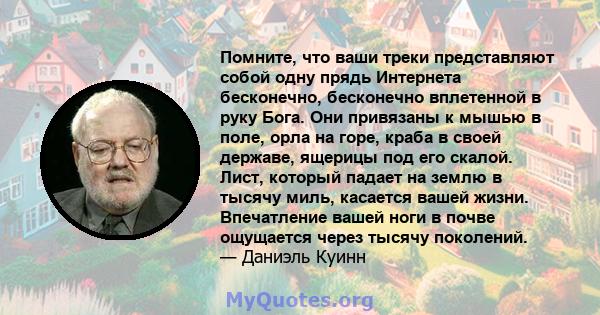 Помните, что ваши треки представляют собой одну прядь Интернета бесконечно, бесконечно вплетенной в руку Бога. Они привязаны к мышью в поле, орла на горе, краба в своей державе, ящерицы под его скалой. Лист, который падает на землю в тысячу миль, касается вашей жизни. Впечатление вашей ноги в почве ощущается через тысячу поколений.
— Даниэль Куинн

MyQuotes.org